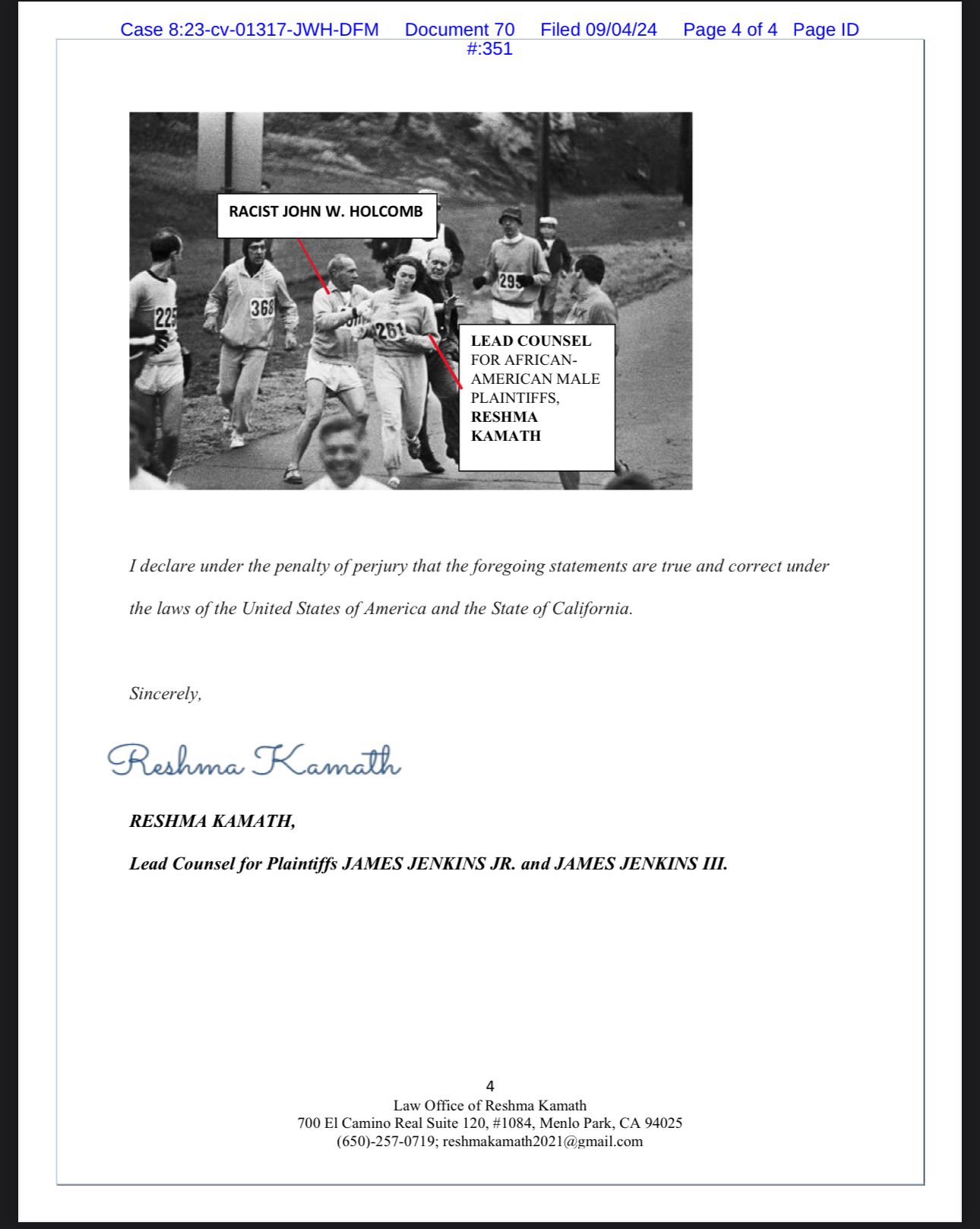 Case 8:23-cv-01317-JWH-DFM Document 70 Filed 09/04/24 Page 4 of 4 Page ID #:351

RACIST JOHN W. HOLCOMB

225

368

261

295

LEAD COUNSEL FOR AFRICAN-AMERICAN MALE PLAINTIFFS, RESHMA KAMATH

I declare under the penalty of perjury that the foregoing statements are true and correct under the laws of the United States of America and the State of California.

Sincerely,

Reshma Kamath

RESHMA KAMATH,

Lead Counsel for Plaintiffs JAMES JENKINS JR. and JAMES JENKINS III.

4
Law Office of Reshma Kamath
700 El Camino Real Suite 120, #1084, Menlo Park, CA 94025
(650)-257-0719; reshmakamath2021@gmail.com